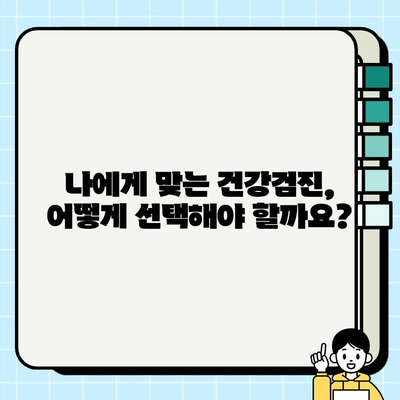 나에게 맞는 건강검진,
어떻게 선택해야 할까요?